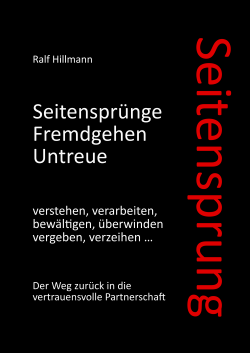 Ralf Hillmann

Seitensprünge
Fremdgehen
Untreue

verstehen, verarbeiten,
bewältigen, überwinden
vergeben, verzeihen ...

Der Weg zurück in die
vertrauensvolle Partnerschaft

Seitensprung